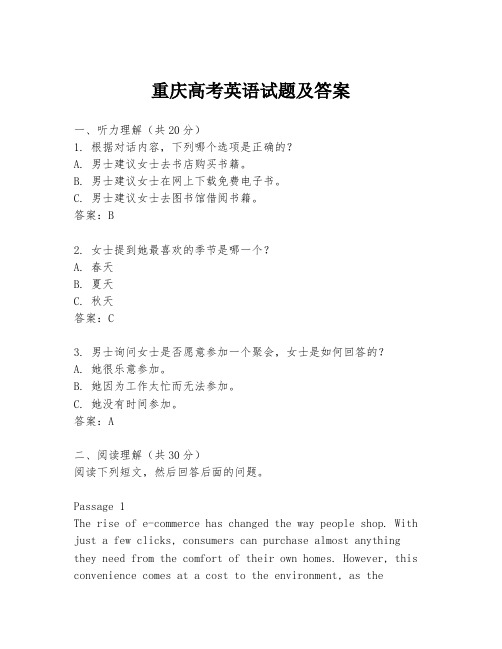 重庆高考英语试题及答案

一、听力理解（共20分）
1. 根据对话内容，下列哪个选项是正确的？
A. 男士建议女士去书店购买书籍。
B. 男士建议女士在网上下载免费电子书。
C. 男士建议女士去图书馆借阅书籍。
答案：B

2. 女士提到她最喜欢的季节是哪一个？
A. 春天
B. 夏天
C. 秋天
答案：C

3. 男士询问女士是否愿意参加一个聚会，女士是如何回答的？
A. 她很乐意参加。
B. 她因为工作太忙而无法参加。
C. 她没有时间参加。
答案：A

二、阅读理解（共30分）
阅读下列短文，然后回答后面的问题。

Passage 1
The rise of e-commerce has changed the way people shop. With just a few clicks, consumers can purchase almost anything they need from the comfort of their own homes. However, this convenience comes at a cost to the environment, as the